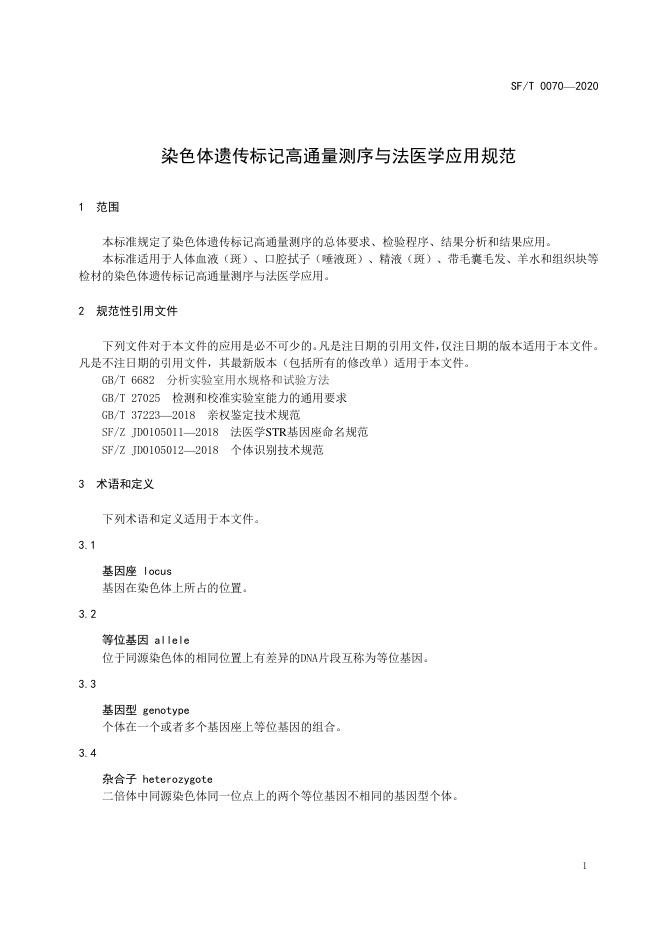 SF/T 0070—2020

染色体遗传标记高通量测序与法医学应用规范

1 范围

本标准规定了染色体遗传标记高通量测序的总体要求、检验程序、结果分析和结果应用。
本标准适用于人体血液（斑）、口腔拭子（唾液斑）、精液（斑）、带毛囊毛发、羊水和组织块等检材的染色体遗传标记高通量测序与法医学应用。

2 规范性引用文件

下列文件对于本文件的应用是必不可少的。凡是注日期的引用文件，仅注日期的版本适用于本文件。凡是不注日期的引用文件，其最新版本（包括所有的修改单）适用于本文件。
GB/T 6682 分析实验室用水规格和试验方法
GB/T 27025 检测和校准实验室能力的通用要求
GB/T 37223—2018 亲权鉴定技术规范
SF/Z JD0105011—2018 法医学STR基因座命名规范
SF/Z JD0105012—2018 个体识别技术规范

3 术语和定义

下列术语和定义适用于本文件。

3.1
基因座 locus
基因在染色体上所占的位置。

3.2
等位基因 allele
位于同源染色体的相同位置上有差异的DNA片段互称为等位基因。

3.3
基因型 genotype
个体在一个或者多个基因座上等位基因的组合。

3.4
杂合子 heterozygote
二倍体中同源染色体同一位点上的两个等位基因不相同的基因型个体。

1